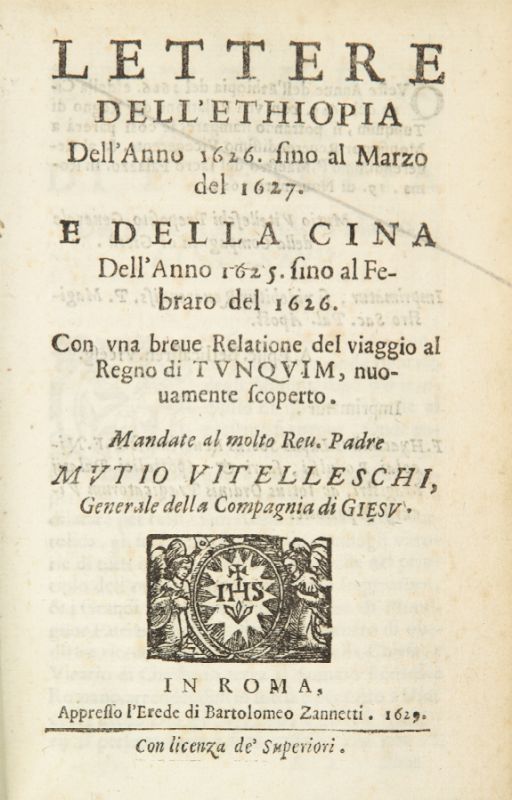 LETTERE
DELL'ETHIOPIA
Dell'Anno 1626. ſino al Marzo del 1627.

E DELLA CINA
Dell'Anno 1625. ſino al Febraro del 1626.

Con vna breue Relatione del viaggio al Regno di TVNQVIM, nuouamente ſcoperto.

Mandate al molto Reu. Padre
MVTIO VITELLESCHI,
Generale della Compagnia di GIESV.

IHS

IN ROMA,
Appreſſo l'Erede di Bartolomeo Zannetti. 1629.

Con licenza de' Superiori.